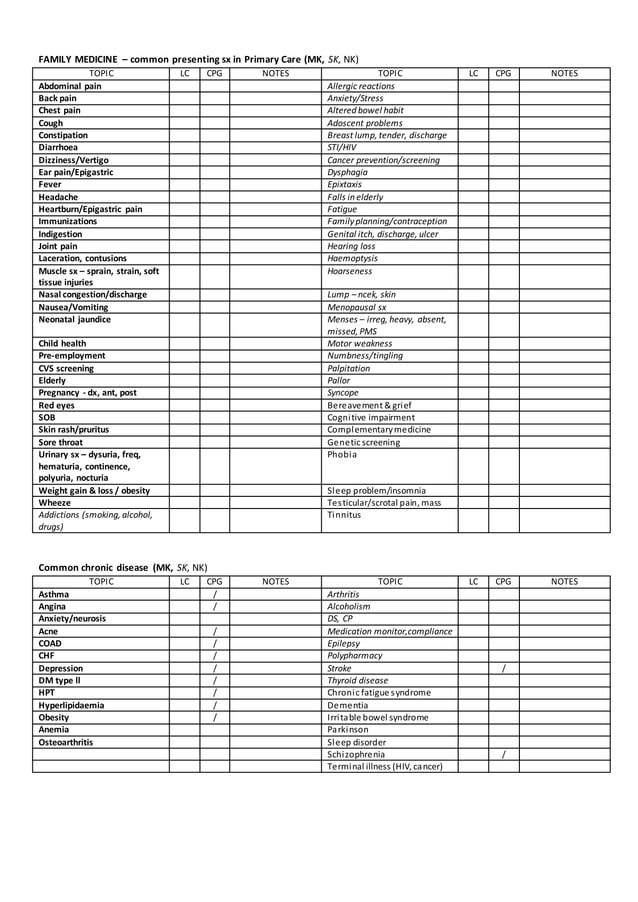 FAMILY MEDICINE – common presenting sx in Primary Care (MK, SK, NK)

| TOPIC | LC | CPG | NOTES | TOPIC | LC | CPG | NOTES |
|---|---|---|---|---|---|---|---|
| Abdominal pain | | | | Allergic reactions | | | |
| Back pain | | | | Anxiety/Stress | | | |
| Chest pain | | | | Altered bowel habit | | | |
| Cough | | | | Adoscent problems | | | |
| Constipation | | | | Breast lump, tender, discharge | | | |
| Diarrhoea | | | | STI/HIV | | | |
| Dizziness/Vertigo | | | | Cancer prevention/screening | | | |
| Ear pain/Epigastric | | | | Dysphagia | | | |
| Fever | | | | Epixtaxis | | | |
| Headache | | | | Falls in elderly | | | |
| Heartburn/Epigastric pain | | | | Fatigue | | | |
| Immunizations | | | | Family planning/contraception | | | |
| Indigestion | | | | Genital itch, discharge, ulcer | | | |
| Joint pain | | | | Hearing loss | | | |
| Laceration, contusions | | | | Haemoptysis | | | |
| Muscle sx – sprain, strain, soft tissue injuries | | | | Hoarseness | | | |
| Nasal congestion/discharge | | | | Lump – ncek, skin | | | |
| Nausea/Vomiting | | | | Menopausal sx | | | |
| Neonatal jaundice | | | | Menses – irreg, heavy, absent, missed, PMS | | | |
| Child health | | | | Motor weakness | | | |
| Pre-employment | | | | Numbness/tingling | | | |
| CVS screening | | | | Palpitation | | | |
| Elderly | | | | Pallor | | | |
| Pregnancy - dx, ant, post | | | | Syncope | | | |
| Red eyes | | | | Bereavement & grief | | | |
| SOB | | | | Cognitive impairment | | | |
| Skin rash/pruritus | | | | Complementary medicine | | | |
| Sore throat | | | | Genetic screening | | | |
| Urinary sx – dysuria, freq, hematuria, continence, polyuria, nocturia | | | | Phobia | | | |
| Weight gain & loss / obesity | | | | Sleep problem/insomnia | | | |
| Wheeze | | | | Testicular/scrotal pain, mass | | | |
| Addictions (smoking, alcohol, drugs) | | | | Tinnitus | | | |

Common chronic disease (MK, SK, NK)

| TOPIC | LC | CPG | NOTES | TOPIC | LC | CPG | NOTES |
|---|---|---|---|---|---|---|---|
| Asthma | | / | | Arthritis | | | |
| Angina | | / | | Alcoholism | | | |
| Anxiety/neurosis | | | | DS, CP | | | |
| Acne | | / | | Medication monitor,compliance | | | |
| COAD | | / | | Epilepsy | | | |
| CHF | | / | | Polypharmacy | | | |
| Depression | | / | | Stroke | | / | |
| DM type II | | / | | Thyroid disease | | | |
| HPT | | / | | Chronic fatigue syndrome | | | |
| Hyperlipidaemia | | / | | Dementia | | | |
| Obesity | | / | | Irritable bowel syndrome | | | |
| Anemia | | | | Parkinson | | | |
| Osteoarthritis | | | | Sleep disorder | | | |
| | | | | Schizophrenia | | / | |
| | | | | Terminal illness (HIV, cancer) | | | |